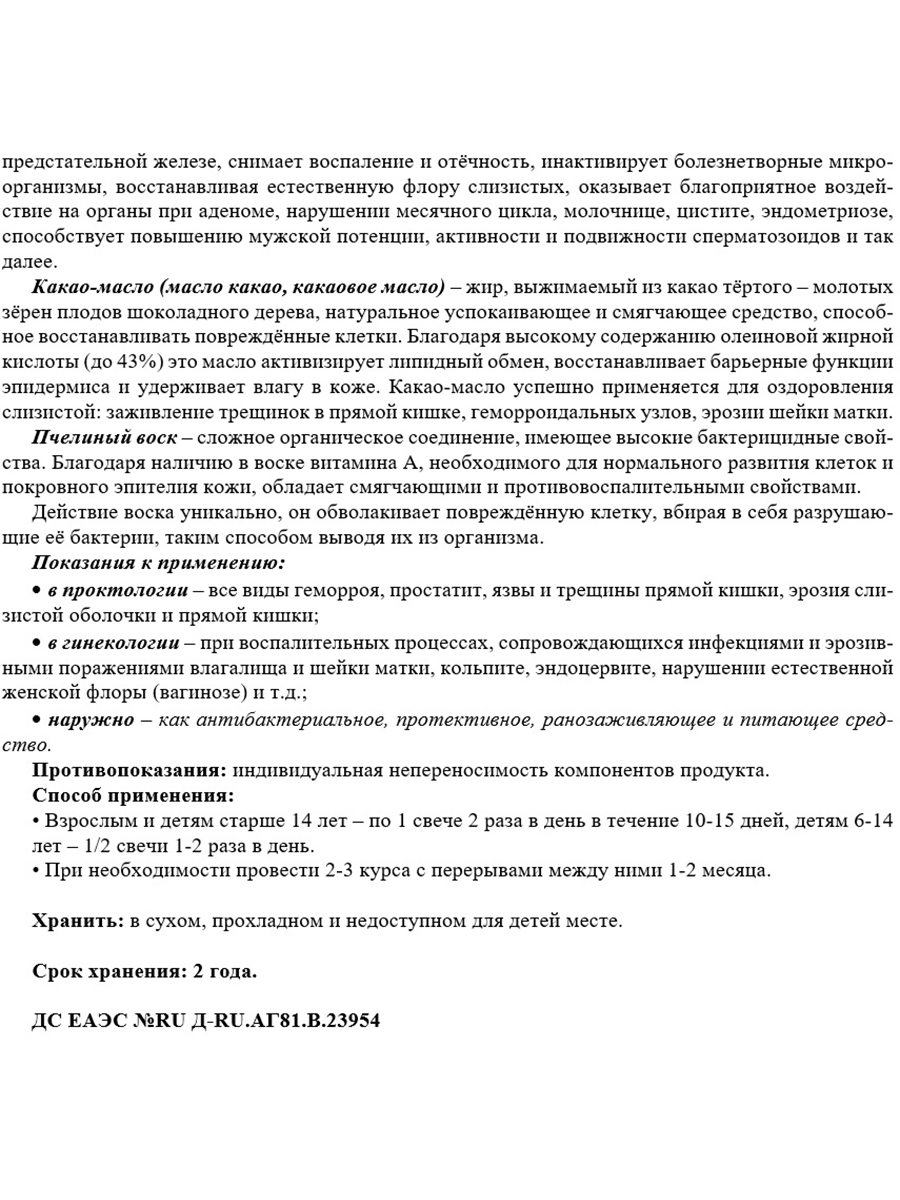 предстательной железе, снимает воспаление и отёчность, инактивирует болезнетворные микроорганизмы, восстанавливая естественную флору слизистых, оказывает благоприятное воздействие на органы при аденоме, нарушении месячного цикла, молочнице, цистите, эндометриозе, способствует повышению мужской потенции, активности и подвижности сперматозоидов и так далее.

Какао-масло (масло какао, какаовое масло) – жир, выжимаемый из какао тёртого – молотых зёрен плодов шоколадного дерева, натуральное успокаивающее и смягчающее средство, способное восстанавливать повреждённые клетки. Благодаря высокому содержанию олеиновой жирной кислоты (до 43%) это масло активизирует липидный обмен, восстанавливает барьерные функции эпидермиса и удерживает влагу в коже. Какао-масло успешно применяется для оздоровления слизистой: заживление трещинок в прямой кишке, геморроидальных узлов, эрозии шейки матки.

Пчелиный воск – сложное органическое соединение, имеющее высокие бактерицидные свойства. Благодаря наличию в воске витамина А, необходимого для нормального развития клеток и покровного эпителия кожи, обладает смягчающими и противовоспалительными свойствами.

Действие воска уникально, он обволакивает повреждённую клетку, вбирая в себя разрушающие её бактерии, таким способом выводя их из организма.

Показания к применению:

• в проктологии – все виды геморроя, простатит, язвы и трещины прямой кишки, эрозия слизистой оболочки и прямой кишки;

• в гинекологии – при воспалительных процессах, сопровождающихся инфекциями и эрозивными поражениями влагалища и шейки матки, кольпите, эндоцервите, нарушении естественной женской флоры (вагинозе) и т.д.;

• наружно – как антибактериальное, протективное, ранозаживляющее и питающее средство.

Противопоказания: индивидуальная непереносимость компонентов продукта.

Способ применения:

• Взрослым и детям старше 14 лет – по 1 свече 2 раза в день в течение 10-15 дней, детям 6-14 лет – 1/2 свечи 1-2 раза в день.

• При необходимости провести 2-3 курса с перерывами между ними 1-2 месяца.

Хранить: в сухом, прохладном и недоступном для детей месте.

Срок хранения: 2 года.

ДС ЕАЭС №RU Д-RU.АГ81.В.23954